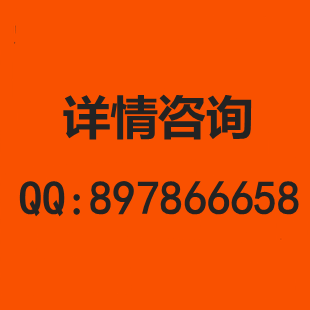 详情咨询

QQ:897866658